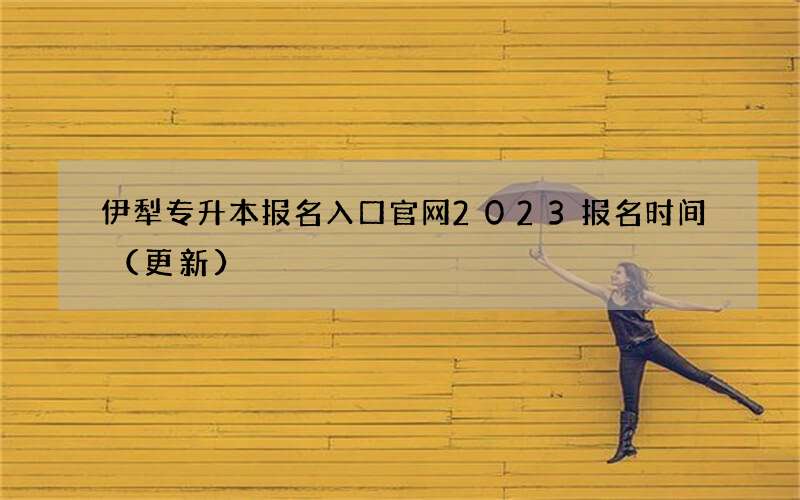 伊犁专升本报名入口官网2023报名时间（更新）